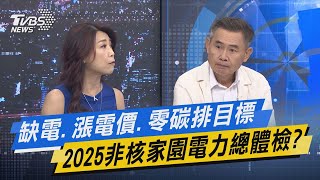 TVBS NEWS

缺電. 漲電價. 零碳排目標

2025非核家園電力總體檢?